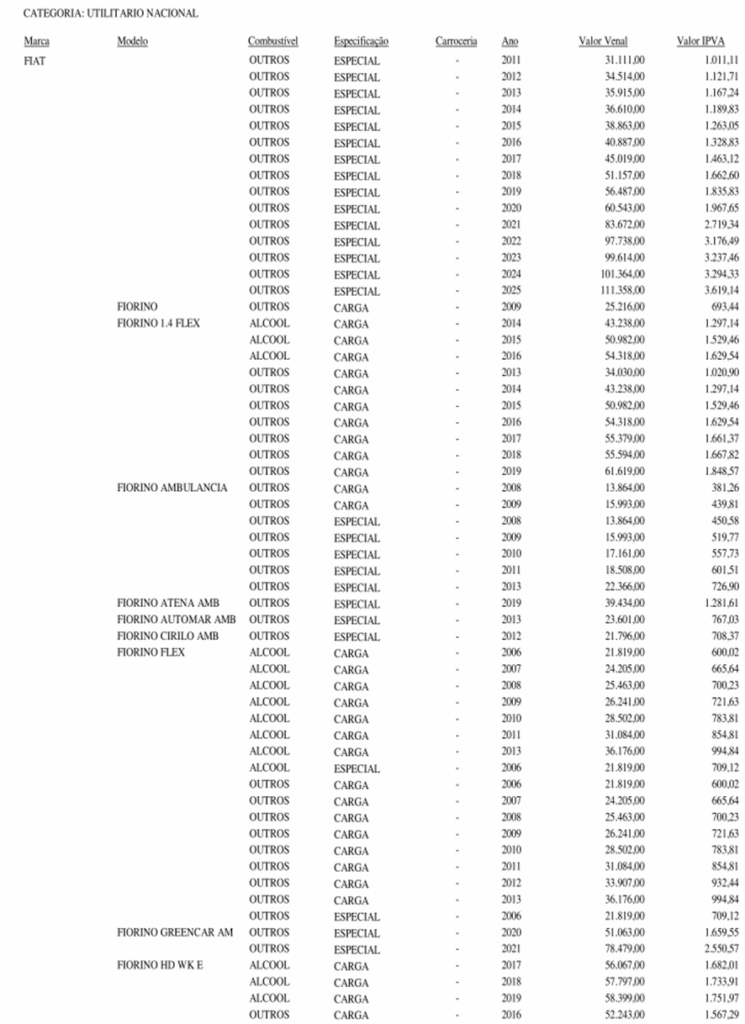 CATEGORIA: UTILITARIO NACIONAL

| Marca | Modelo | Combustível | Especificação | Carroceria | Ano | Valor Venal | Valor IPVA |
|---|---|---|---|---|---|---|---|
| FIAT | | OUTROS | ESPECIAL | - | 2011 | 31.111,00 | 1.011,11 |
| | | OUTROS | ESPECIAL | - | 2012 | 34.514,00 | 1.121,71 |
| | | OUTROS | ESPECIAL | - | 2013 | 35.915,00 | 1.167,24 |
| | | OUTROS | ESPECIAL | - | 2014 | 36.610,00 | 1.189,83 |
| | | OUTROS | ESPECIAL | - | 2015 | 38.863,00 | 1.263,05 |
| | | OUTROS | ESPECIAL | - | 2016 | 40.887,00 | 1.328,83 |
| | | OUTROS | ESPECIAL | - | 2017 | 45.019,00 | 1.463,12 |
| | | OUTROS | ESPECIAL | - | 2018 | 51.157,00 | 1.662,60 |
| | | OUTROS | ESPECIAL | - | 2019 | 56.487,00 | 1.835,83 |
| | | OUTROS | ESPECIAL | - | 2020 | 60.543,00 | 1.967,65 |
| | | OUTROS | ESPECIAL | - | 2021 | 83.672,00 | 2.719,34 |
| | | OUTROS | ESPECIAL | - | 2022 | 97.738,00 | 3.176,49 |
| | | OUTROS | ESPECIAL | - | 2023 | 99.614,00 | 3.237,46 |
| | | OUTROS | ESPECIAL | - | 2024 | 101.364,00 | 3.294,33 |
| | | OUTROS | ESPECIAL | - | 2025 | 111.358,00 | 3.619,14 |
| | FIORINO | OUTROS | CARGA | - | 2009 | 25.216,00 | 693,44 |
| | FIORINO 1.4 FLEX | ALCOOL | CARGA | - | 2014 | 43.238,00 | 1.297,14 |
| | | ALCOOL | CARGA | - | 2015 | 50.982,00 | 1.529,46 |
| | | ALCOOL | CARGA | - | 2016 | 54.318,00 | 1.629,54 |
| | | OUTROS | CARGA | - | 2013 | 34.030,00 | 1.020,90 |
| | | OUTROS | CARGA | - | 2014 | 43.238,00 | 1.297,14 |
| | | OUTROS | CARGA | - | 2015 | 50.982,00 | 1.529,46 |
| | | OUTROS | CARGA | - | 2016 | 54.318,00 | 1.629,54 |
| | | OUTROS | CARGA | - | 2017 | 55.379,00 | 1.661,37 |
| | | OUTROS | CARGA | - | 2018 | 55.594,00 | 1.667,82 |
| | | OUTROS | CARGA | - | 2019 | 61.619,00 | 1.848,57 |
| | FIORINO AMBULANCIA | OUTROS | CARGA | - | 2008 | 13.864,00 | 381,26 |
| | | OUTROS | CARGA | - | 2009 | 15.993,00 | 439,81 |
| | | OUTROS | ESPECIAL | - | 2008 | 13.864,00 | 450,58 |
| | | OUTROS | ESPECIAL | - | 2009 | 15.993,00 | 519,77 |
| | | OUTROS | ESPECIAL | - | 2010 | 17.161,00 | 557,73 |
| | | OUTROS | ESPECIAL | - | 2011 | 18.508,00 | 601,51 |
| | | OUTROS | ESPECIAL | - | 2013 | 22.366,00 | 726,90 |
| | FIORINO ATENA AMB | OUTROS | ESPECIAL | - | 2019 | 39.434,00 | 1.281,61 |
| | FIORINO AUTOMAR AMB | OUTROS | ESPECIAL | - | 2013 | 23.601,00 | 767,03 |
| | FIORINO CIRILO AMB | OUTROS | ESPECIAL | - | 2012 | 21.796,00 | 708,37 |
| | FIORINO FLEX | ALCOOL | CARGA | - | 2006 | 21.819,00 | 600,02 |
| | | ALCOOL | CARGA | - | 2007 | 24.205,00 | 665,64 |
| | | ALCOOL | CARGA | - | 2008 | 25.463,00 | 700,23 |
| | | ALCOOL | CARGA | - | 2009 | 26.241,00 | 721,63 |
| | | ALCOOL | CARGA | - | 2010 | 28.502,00 | 783,81 |
| | | ALCOOL | CARGA | - | 2011 | 31.084,00 | 854,81 |
| | | ALCOOL | CARGA | - | 2013 | 36.176,00 | 994,84 |
| | | ALCOOL | ESPECIAL | - | 2006 | 21.819,00 | 709,12 |
| | | OUTROS | CARGA | - | 2006 | 21.819,00 | 600,02 |
| | | OUTROS | CARGA | - | 2007 | 24.205,00 | 665,64 |
| | | OUTROS | CARGA | - | 2008 | 25.463,00 | 700,23 |
| | | OUTROS | CARGA | - | 2009 | 26.241,00 | 721,63 |
| | | OUTROS | CARGA | - | 2010 | 28.502,00 | 783,81 |
| | | OUTROS | CARGA | - | 2011 | 31.084,00 | 854,81 |
| | | OUTROS | CARGA | - | 2012 | 33.907,00 | 932,44 |
| | | OUTROS | CARGA | - | 2013 | 36.176,00 | 994,84 |
| | | OUTROS | ESPECIAL | - | 2006 | 21.819,00 | 709,12 |
| | FIORINO GREENCAR AM | OUTROS | ESPECIAL | - | 2020 | 51.063,00 | 1.659,55 |
| | | OUTROS | ESPECIAL | - | 2021 | 78.479,00 | 2.550,57 |
| | FIORINO HD WK E | ALCOOL | CARGA | - | 2017 | 56.067,00 | 1.682,01 |
| | | ALCOOL | CARGA | - | 2018 | 57.797,00 | 1.733,91 |
| | | ALCOOL | CARGA | - | 2019 | 58.399,00 | 1.751,97 |
| | | OUTROS | CARGA | - | 2016 | 52.243,00 | 1.567,29 |